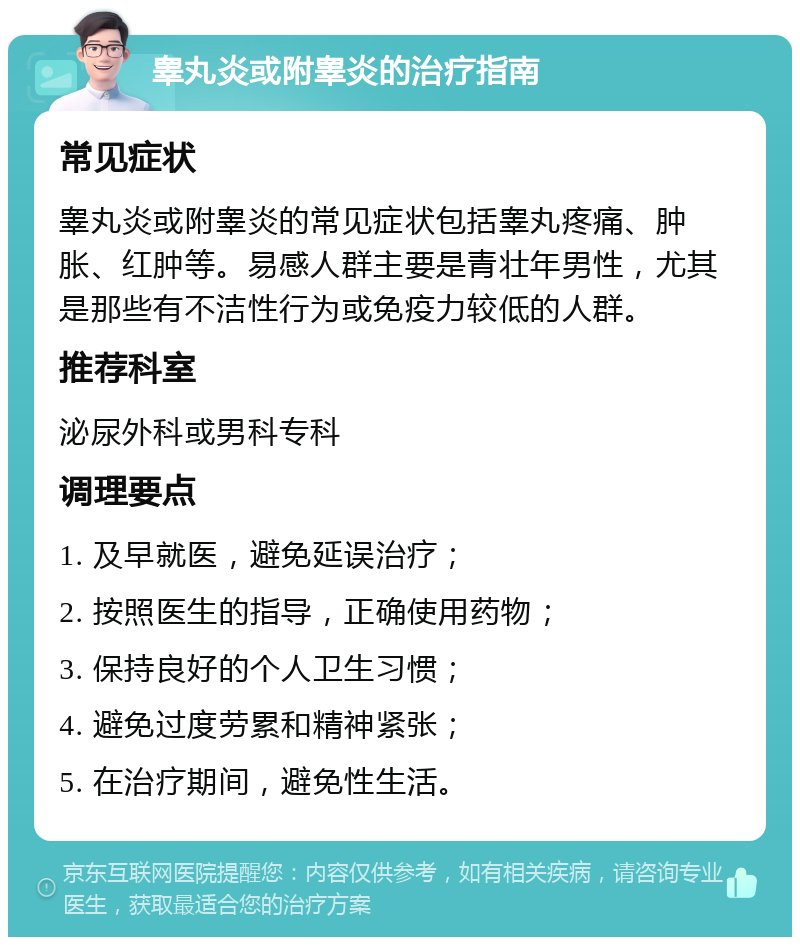 睾丸炎或附睾炎的治疗指南

常见症状

睾丸炎或附睾炎的常见症状包括睾丸疼痛、肿胀、红肿等。易感人群主要是青壮年男性，尤其是那些有不洁性行为或免疫力较低的人群。

推荐科室

泌尿外科或男科专科

调理要点

1. 及早就医，避免延误治疗；

2. 按照医生的指导，正确使用药物；

3. 保持良好的个人卫生习惯；

4. 避免过度劳累和精神紧张；

5. 在治疗期间，避免性生活。

京东互联网医院提醒您：内容仅供参考，如有相关疾病，请咨询专业医生，获取最适合您的治疗方案